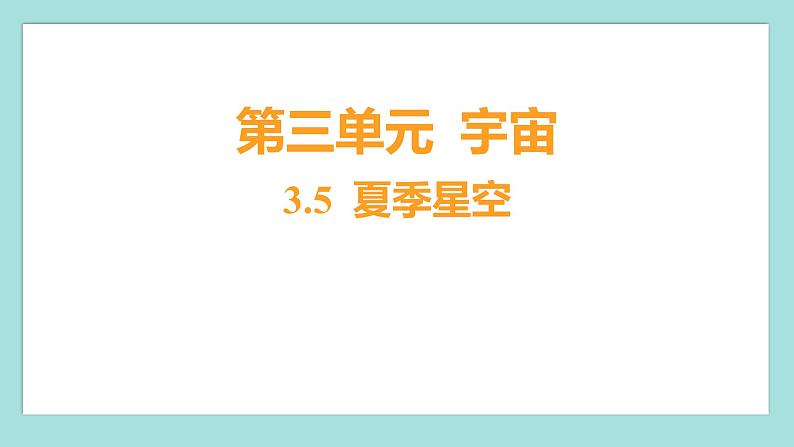 第三单元 宇宙

3.5 夏季星空